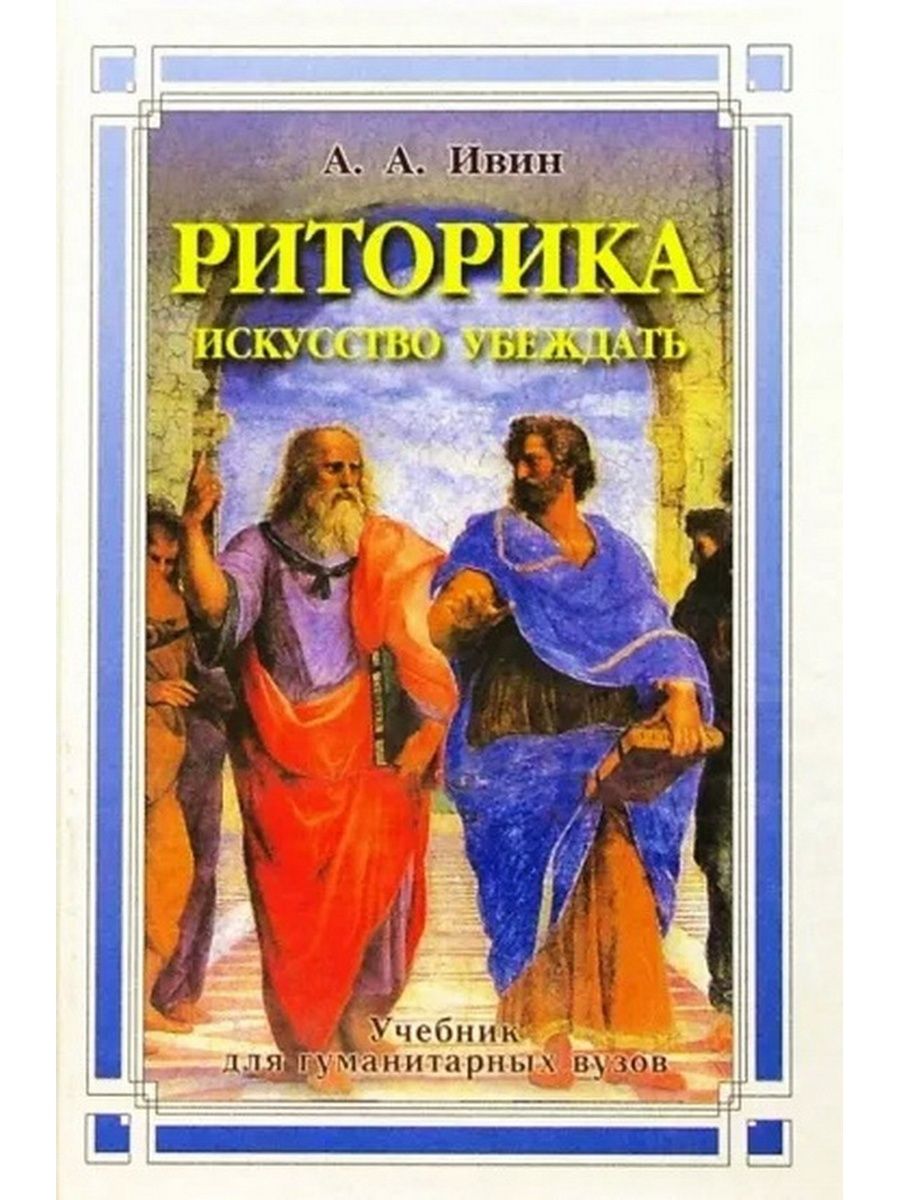 А. А. Ивин

РИТОРИКА

ИСКУССТВО УБЕЖДАТЬ

Учебник
для гуманитарных вузов